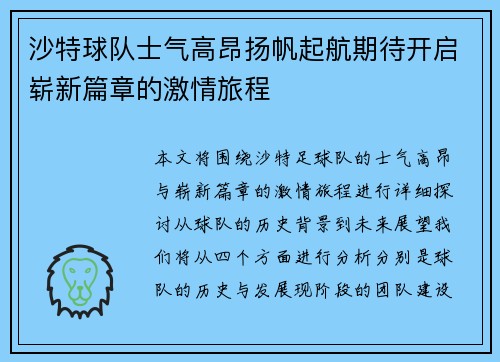 沙特球队士气高昂扬帆起航期待开启崭新篇章的激情旅程

本文将围绕沙特足球队的士气高昂与崭新篇章的激情旅程进行详细探讨从球队的历史背景到未来展望我们将从四个方面进行分析分别是球队的历史与发展现阶段的团队建设